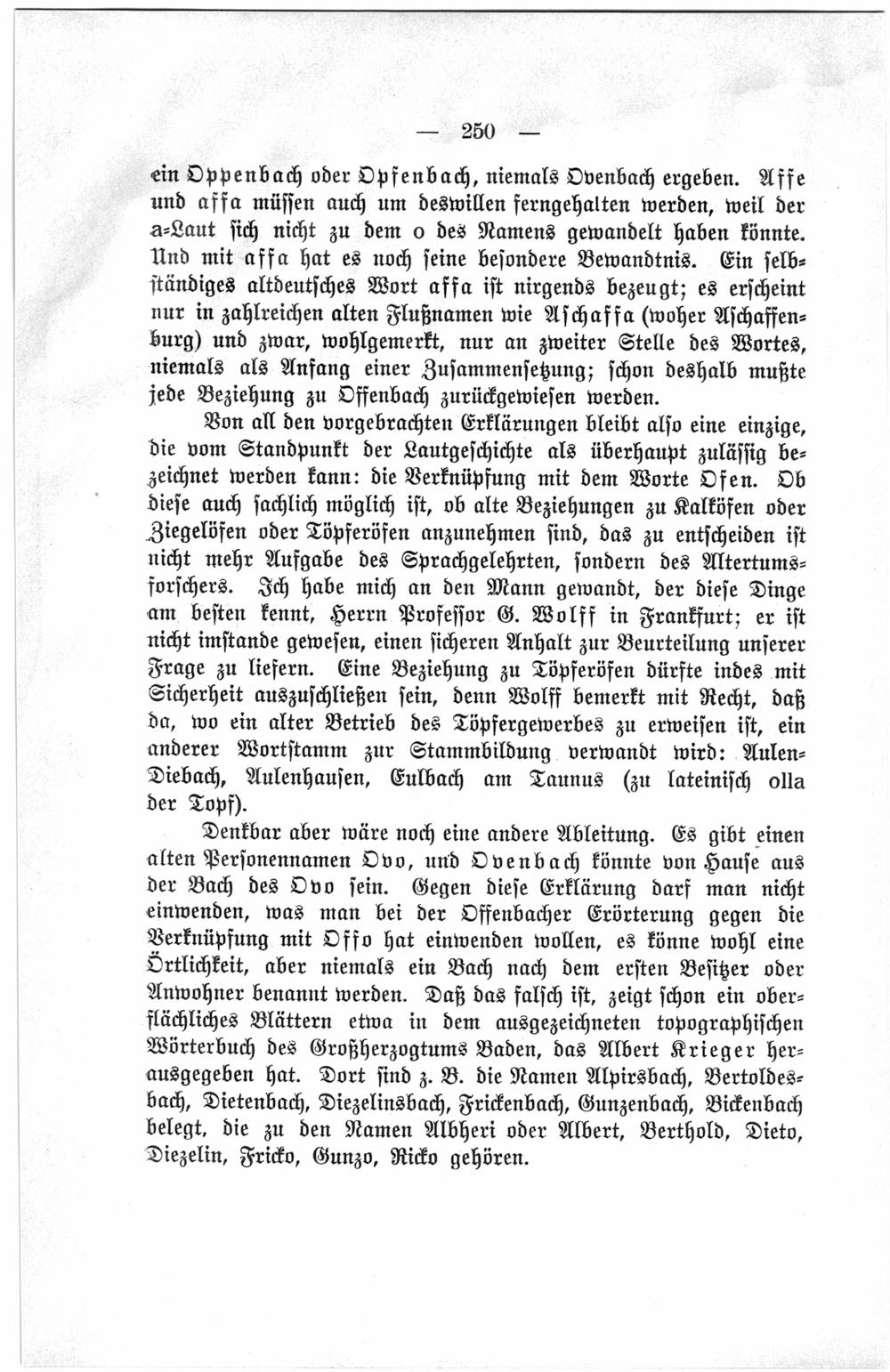 — 250 —

ein Oppenbach oder Opfenbach, niemals Ovenbach ergeben. Affe und affa müssen auch um deswillen ferngehalten werden, weil der a-Laut sich nicht zu dem o des Namens gewandelt haben könnte. Und mit affa hat es noch seine besondere Bewandtnis. Ein selbständiges altdeutsches Wort affa ist nirgends bezeugt; es erscheint nur in zahlreichen alten Flußnamen wie Aschaffa (woher Aschaffenburg) und zwar, wohlgemerkt, nur an zweiter Stelle des Wortes, niemals als Anfang einer Zusammensetzung; schon deshalb mußte jede Beziehung zu Offenbach zurückgewiesen werden.

Von all den vorgebrachten Erklärungen bleibt also eine einzige, die vom Standpunkt der Lautgeschichte als überhaupt zulässig bezeichnet werden kann: die Verknüpfung mit dem Worte Ofen. Ob diese auch sachlich möglich ist, ob alte Beziehungen zu Kalköfen oder Ziegelöfen oder Töpferöfen anzunehmen sind, das zu entscheiden ist nicht mehr Aufgabe des Sprachgelehrten, sondern des Altertumsforschers. Ich habe mich an den Mann gewandt, der diese Dinge am besten kennt, Herrn Professor G. Wolff in Frankfurt; er ist nicht imstande gewesen, einen sicheren Anhalt zur Beurteilung unserer Frage zu liefern. Eine Beziehung zu Töpferöfen dürfte indes mit Sicherheit auszuschließen sein, denn Wolff bemerkt mit Recht, daß da, wo ein alter Betrieb des Töpfergewerbes zu erweisen ist, ein anderer Wortstamm zur Stammbildung verwandt wird: Aulen-Diebach, Aulenhausen, Eulbach am Taunus (zu lateinisch olla der Topf).

Denkbar aber wäre noch eine andere Ableitung. Es gibt einen alten Personennamen Ovo, und Ovenbach könnte von Hause aus der Bach des Ovo sein. Gegen diese Erklärung darf man nicht einwenden, was man bei der Offenbacher Erörterung gegen die Verknüpfung mit Offo hat einwenden wollen, es könne wohl eine Örtlichkeit, aber niemals ein Bach nach dem ersten Besitzer oder Anwohner benannt werden. Daß das falsch ist, zeigt schon ein oberflächliches Blättern etwa in dem ausgezeichneten topographischen Wörterbuch des Großherzogtums Baden, das Albert Krieger herausgegeben hat. Dort sind z. B. die Namen Alpirsbach, Bertoldesbach, Dietenbach, Diezelinsbach, Frickenbach, Gunzenbach, Bickenbach belegt, die zu den Namen Albheri oder Albert, Berthold, Dieto, Diezelin, Fricko, Gunzo, Ricko gehören.